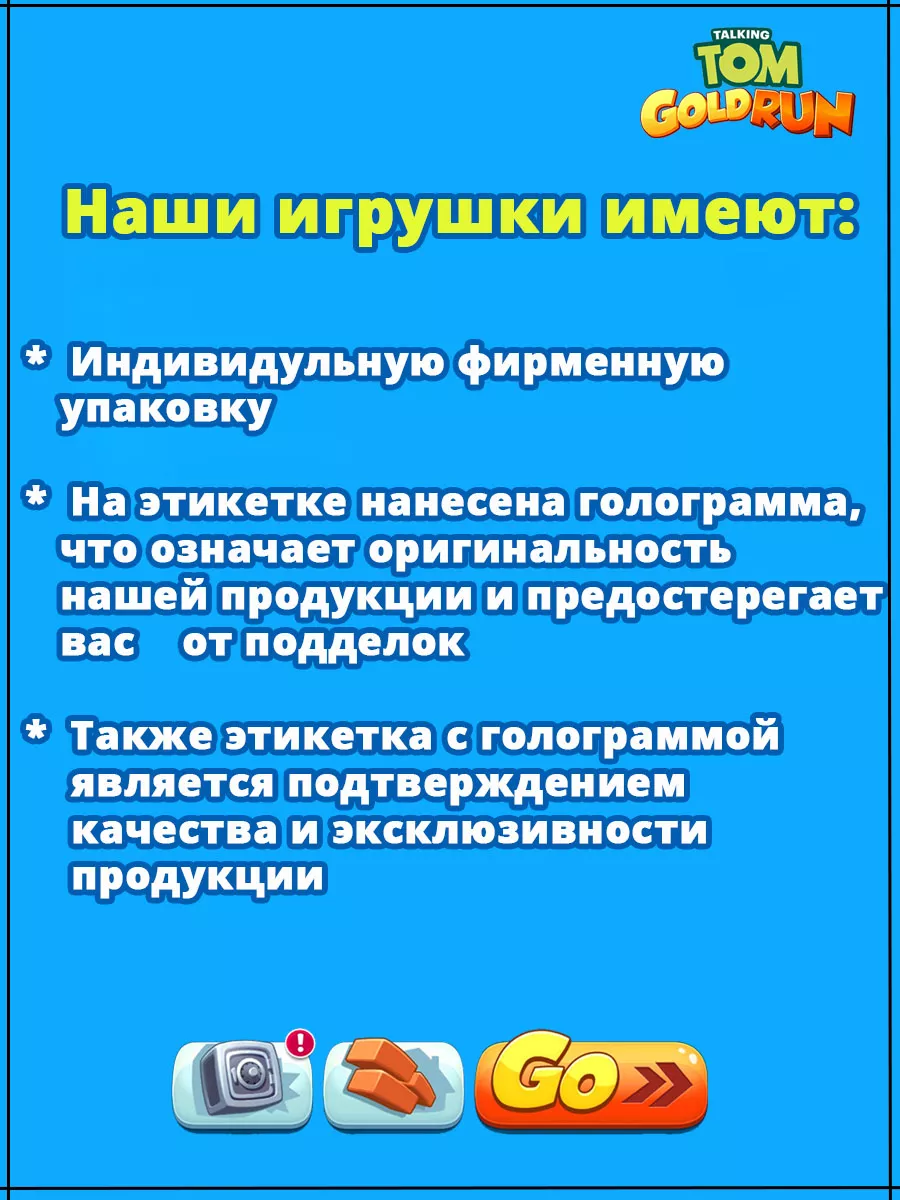 TALKING TOM GOLD RUN

Наши игрушки имеют:

* Индивидульную фирменную упаковку

* На этикетке нанесена голограмма, что означает оригинальность нашей продукции и предостерегает вас от подделок

* Также этикетка с голограммой является подтверждением качества и эксклюзивности продукции

!

Go